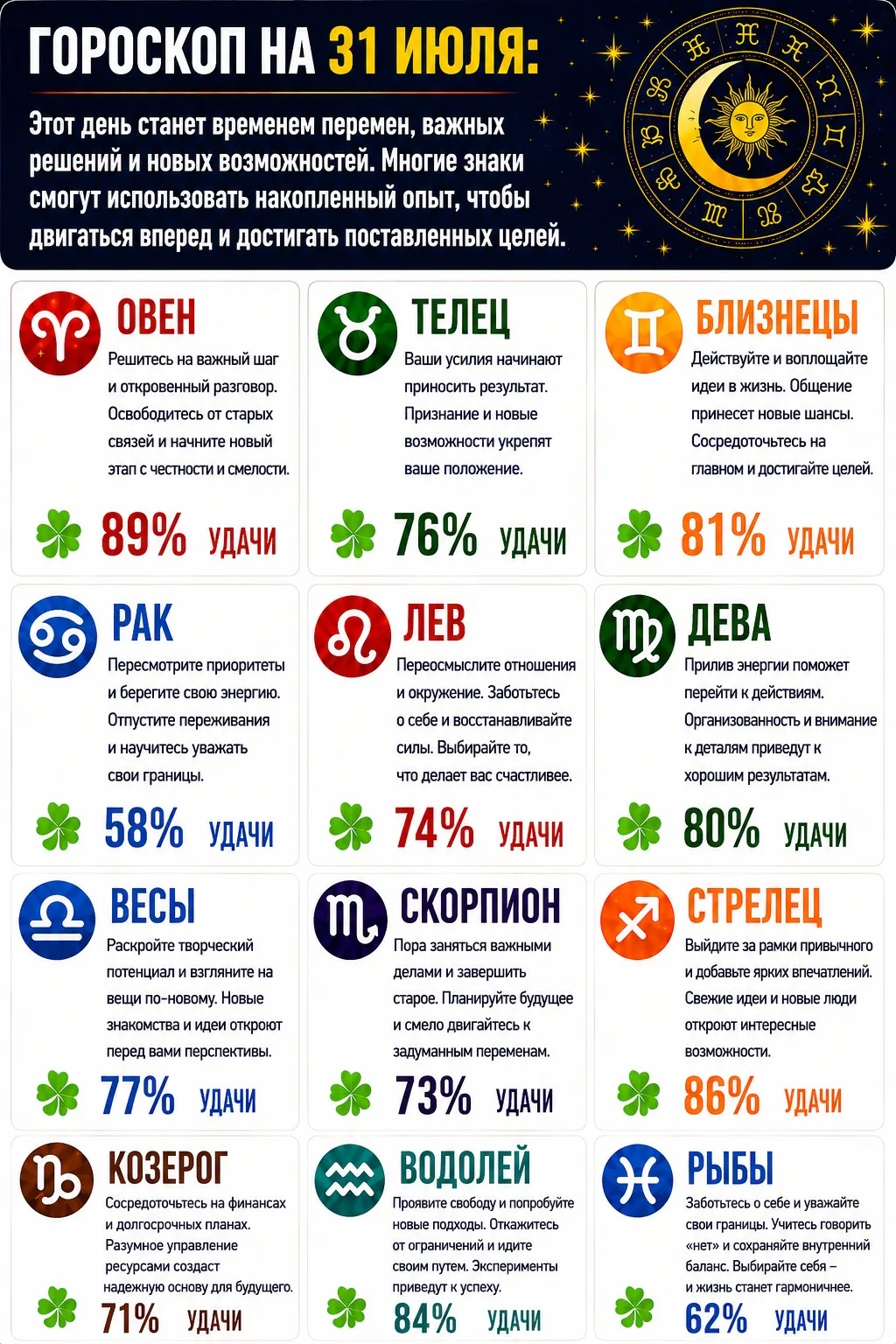 ГОРОСКОП НА 31 ИЮЛЯ:

Этот день станет временем перемен, важных решений и новых возможностей. Многие знаки смогут использовать накопленный опыт, чтобы двигаться вперед и достигать поставленных целей.

ОВЕН
Решитесь на важный шаг и откровенный разговор. Освободитесь от старых связей и начните новый этап с честности и смелости.
89% УДАЧИ

ТЕЛЕЦ
Ваши усилия начинают приносить результат. Признание и новые возможности укрепят ваше положение.
76% УДАЧИ

БЛИЗНЕЦЫ
Действуйте и воплощайте идеи в жизнь. Общение принесет новые шансы. Сосредоточьтесь на главном и достигайте целей.
81% УДАЧИ

РАК
Пересмотрите приоритеты и берегите свою энергию. Отпустите переживания и научитесь уважать свои границы.
58% УДАЧИ

ЛЕВ
Переосмыслите отношения и окружение. Заботьтесь о себе и восстанавливайте силы. Выбирайте то, что делает вас счастливее.
74% УДАЧИ

ДЕВА
Прилив энергии поможет перейти к действиям. Организованность и внимание к деталям приведут к хорошим результатам.
80% УДАЧИ

ВЕСЫ
Раскройте творческий потенциал и взгляните на вещи по-новому. Новые знакомства и идеи откроют перед вами перспективы.
77% УДАЧИ

СКОРПИОН
Пора заняться важными делами и завершить старое. Планируйте будущее и смело двигайтесь к задуманным переменам.
73% УДАЧИ

СТРЕЛЕЦ
Выйдите за рамки привычного и добавьте ярких впечатлений. Свежие идеи и новые люди откроют интересные возможности.
86% УДАЧИ

КОЗЕРОГ
Сосредоточьтесь на финансах и долгосрочных планах. Разумное управление ресурсами создаст надежную основу для будущего.
71% УДАЧИ

ВОДОЛЕЙ
Проявите свободу и попробуйте новые подходы. Откажитесь от ограничений и идите своим путем. Эксперименты приведут к успеху.
84% УДАЧИ

РЫБЫ
Заботьтесь о себе и уважайте свои границы. Учитесь говорить «нет» и сохраняйте внутренний баланс. Выбирайте себя – и жизнь станет гармоничнее.
62% УДАЧИ